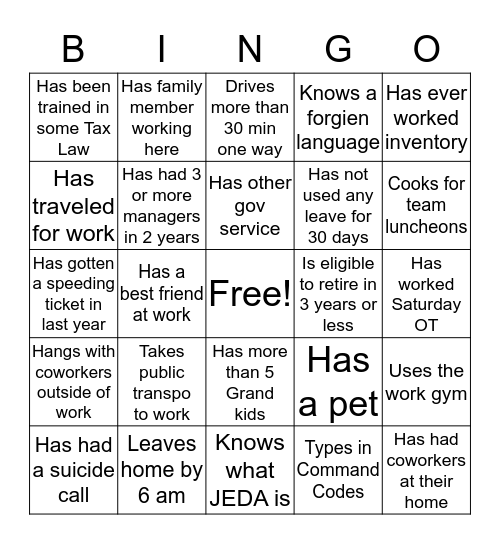 | B | I | N | G | O |
|---|---|---|---|---|
| Has been trained in some Tax Law | Has family member working here | Drives more than 30 min one way | Knows a forgien language | Has ever worked inventory |
| Has traveled for work | Has had 3 or more managers in 2 years | Has other gov service | Has not used any leave for 30 days | Cooks for team luncheons |
| Has gotten a speeding ticket in last year | Has a best friend at work | Free! | Is eligible to retire in 3 years or less | Has worked Saturday OT |
| Hangs with coworkers outside of work | Takes public transpo to work | Has more than 5 Grand kids | Has a pet | Uses the work gym |
| Has had a suicide call | Leaves home by 6 am | Knows what JEDA is | Types in Command Codes | Has had coworkers at their home |